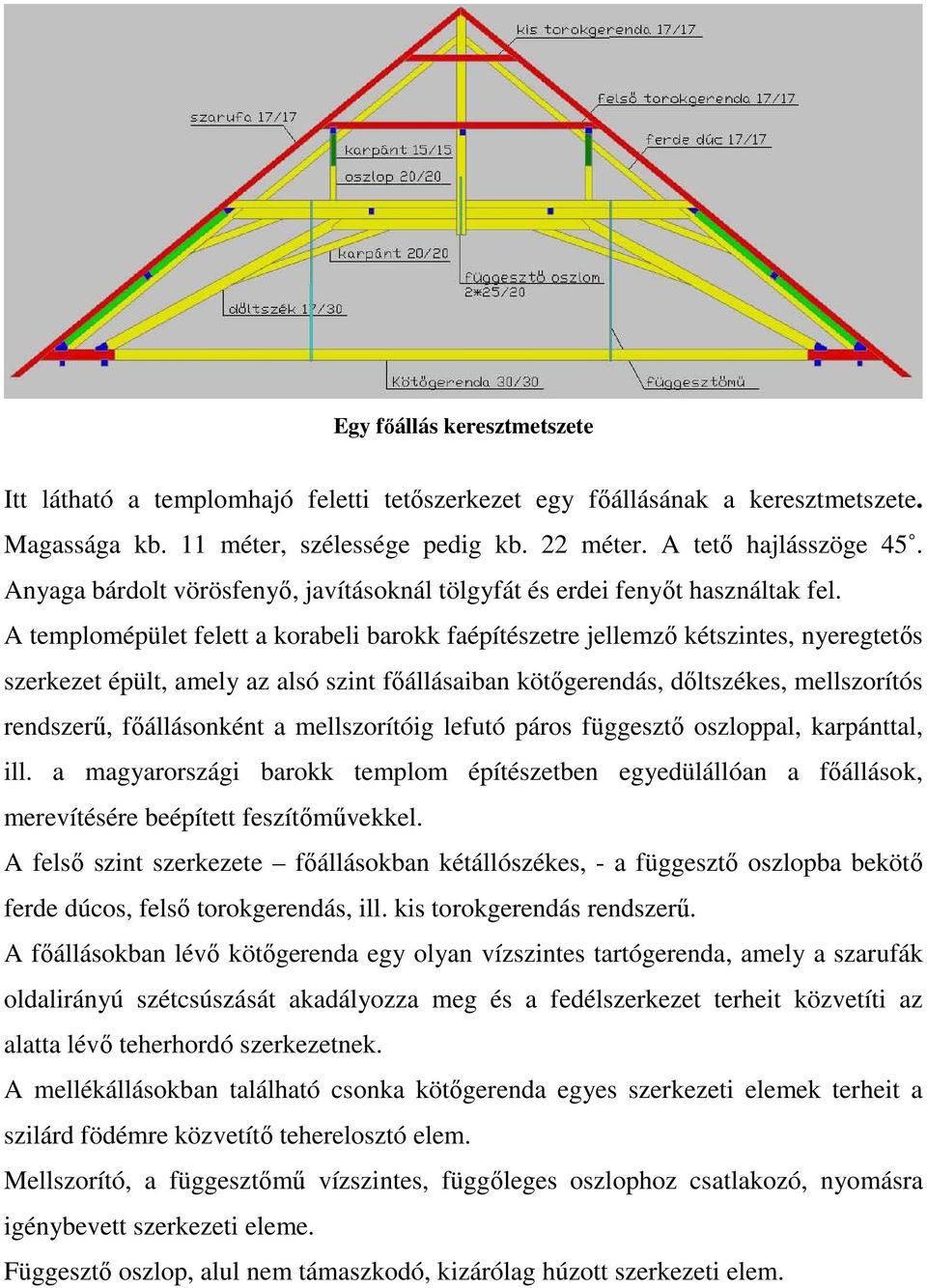 kis torokgerenda 17/17
felső torokgerenda 17/17
szarufa 17/17
ferde dúc 17/17
karpánt 15/15
oszlop 20/20
karpánt 20/20
függesztő oszlom 2*25/20
dőltszék 17/30
Kötőgerenda 30/30
függesztőmű

Egy főállás keresztmetszete

Itt látható a templomhajó feletti tetőszerkezet egy főállásának a keresztmetszete. Magassága kb. 11 méter, szélessége pedig kb. 22 méter. A tető hajlásszöge 45°. Anyaga bárdolt vörösfenyő, javításoknál tölgyfát és erdei fenyőt használtak fel.

A templomépület felett a korabeli barokk faépítészetre jellemző kétszintes, nyeregtetős szerkezet épült, amely az alsó szint főállásaiban kötőgerendás, dőltszékes, mellszorítós rendszerű, főállásonként a mellszorítóig lefutó páros függesztő oszloppal, karpánttal, ill. a magyarországi barokk templom építészetben egyedülállóan a főállások, merevítésére beépített feszítőművekkel.

A felső szint szerkezete – főállásokban kétállószékes, - a függesztő oszlopba bekötő ferde dúcos, felső torokgerendás, ill. kis torokgerendás rendszerű.

A főállásokban lévő kötőgerenda egy olyan vízszintes tartógerenda, amely a szarufák oldalirányú szétcsúszását akadályozza meg és a fedélszerkezet terheit közvetíti az alatta lévő teherhordó szerkezetnek.

A mellékállásokban található csonka kötőgerenda egyes szerkezeti elemek terheit a szilárd födémre közvetítő teherelosztó elem.

Mellszorító, a függesztőmű vízszintes, függőleges oszlophoz csatlakozó, nyomásra igénybevett szerkezeti eleme.

Függesztő oszlop, alul nem támaszkodó, kizárólag húzott szerkezeti elem.